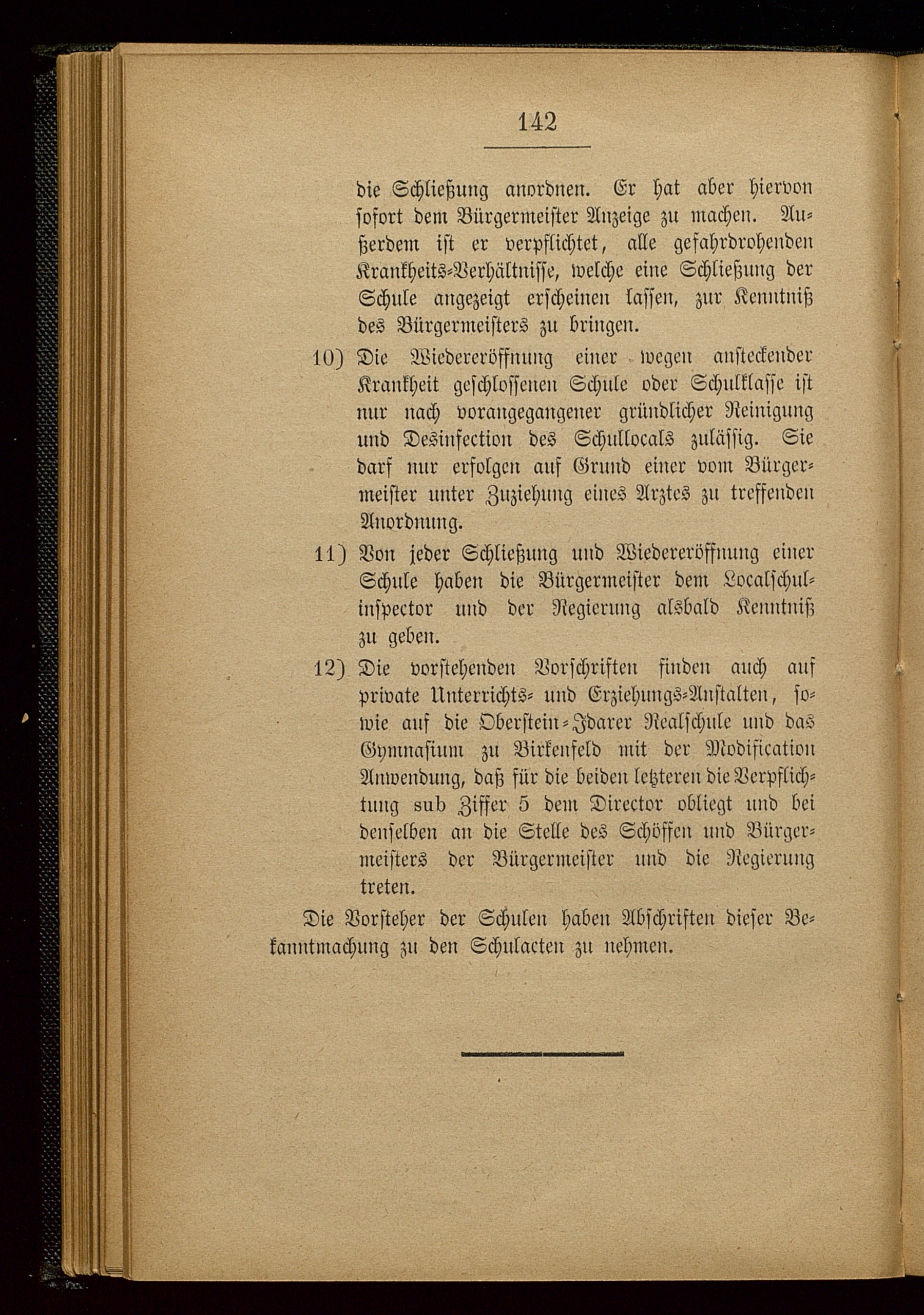 142

die Schließung anordnen. Er hat aber hiervon sofort dem Bürgermeister Anzeige zu machen. Außerdem ist er verpflichtet, alle gefahrdrohenden Krankheits-Verhältnisse, welche eine Schließung der Schule angezeigt erscheinen lassen, zur Kenntniß des Bürgermeisters zu bringen.

10) Die Wiedereröffnung einer wegen ansteckender Krankheit geschlossenen Schule oder Schulklasse ist nur nach vorangegangener gründlicher Reinigung und Desinfection des Schullocals zulässig. Sie darf nur erfolgen auf Grund einer vom Bürgermeister unter Zuziehung eines Arztes zu treffenden Anordnung.

11) Von jeder Schließung und Wiedereröffnung einer Schule haben die Bürgermeister dem Localschulinspector und der Regierung alsbald Kenntniß zu geben.

12) Die vorstehenden Vorschriften finden auch auf private Unterrichts- und Erziehungs-Anstalten, sowie auf die Oberstein-Idarer Realschule und das Gymnasium zu Birkenfeld mit der Modification Anwendung, daß für die beiden letzteren die Verpflichtung sub Ziffer 5 dem Director obliegt und bei denselben an die Stelle des Schöffen und Bürgermeisters der Bürgermeister und die Regierung treten.

Die Vorsteher der Schulen haben Abschriften dieser Bekanntmachung zu den Schulacten zu nehmen.